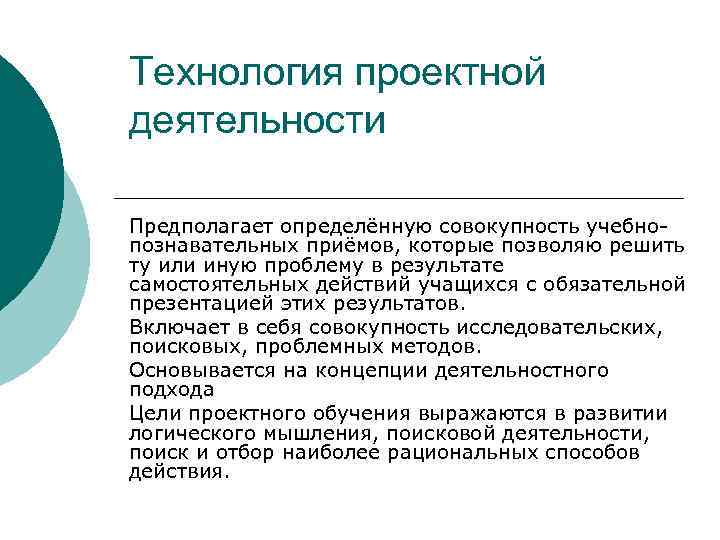 Технология проектной деятельности

Предполагает определённую совокупность учебно-познавательных приёмов, которые позволяю решить ту или иную проблему в результате самостоятельных действий учащихся с обязательной презентацией этих результатов.

Включает в себя совокупность исследовательских, поисковых, проблемных методов.

Основывается на концепции деятельностного подхода

Цели проектного обучения выражаются в развитии логического мышления, поисковой деятельности, поиск и отбор наиболее рациональных способов действия.